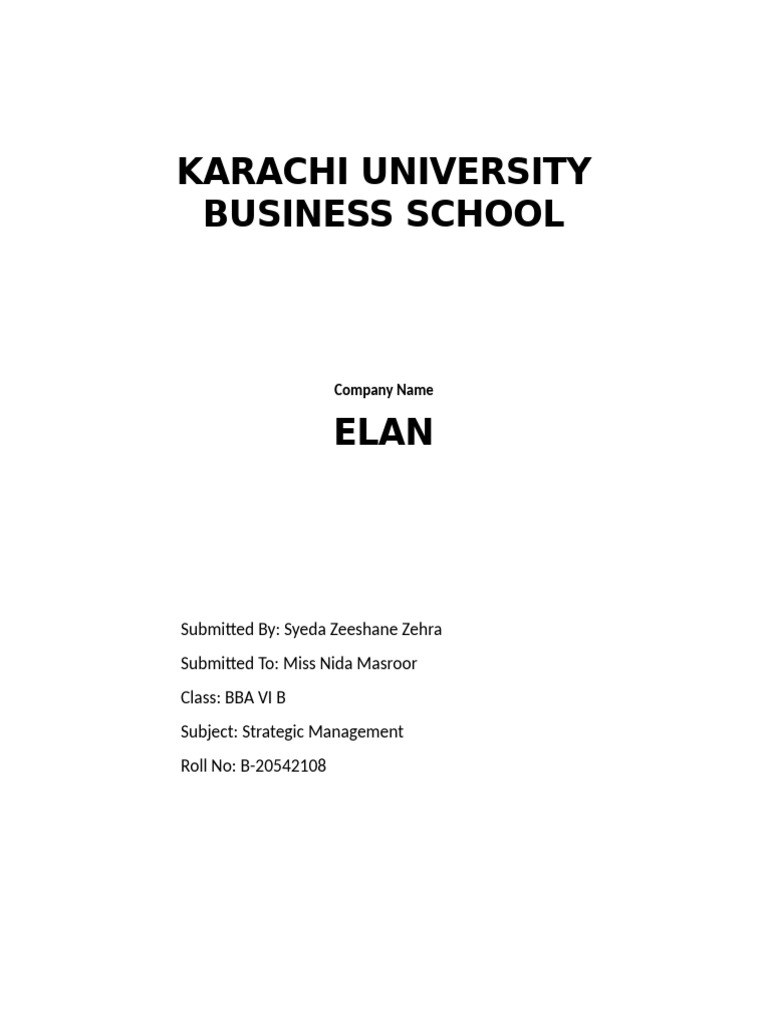 KARACHI UNIVERSITY BUSINESS SCHOOL

Company Name

ELAN

Submitted By: Syeda Zeeshane Zehra

Submitted To: Miss Nida Masroor

Class: BBA VI B

Subject: Strategic Management

Roll No: B-20542108